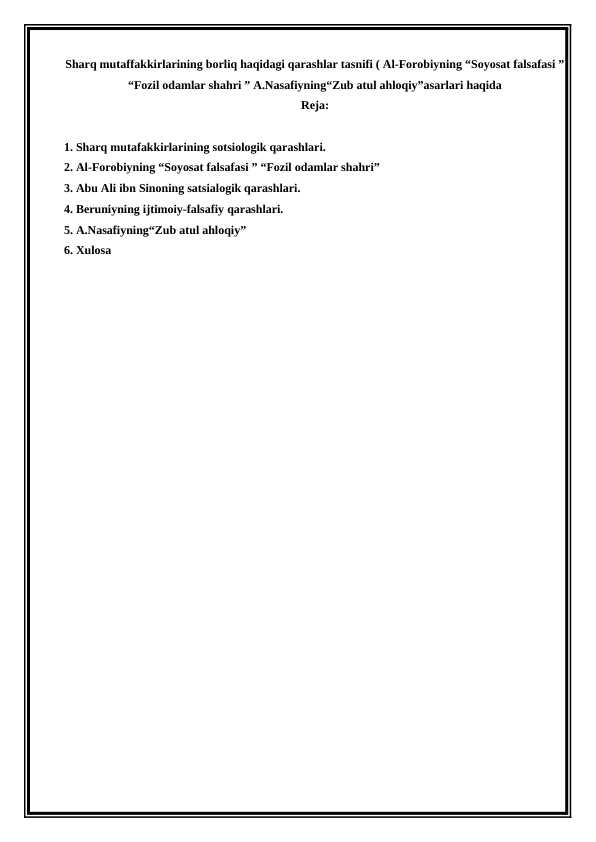 Sharq mutaffakkirlarining borliq haqidagi qarashlar tasnifi ( Al-Forobiyning “Soyosat falsafasi ” “Fozil odamlar shahri ” A.Nasafiyning“Zub atul ahloqiy”asarlari haqida
Reja:

1. Sharq mutafakkirlarining sotsiologik qarashlari.
2. Al-Forobiyning “Soyosat falsafasi ” “Fozil odamlar shahri”
3. Abu Ali ibn Sinoning satsialogik qarashlari.
4. Beruniyning ijtimoiy-falsafiy qarashlari.
5. A.Nasafiyning“Zub atul ahloqiy”
6. Xulosa